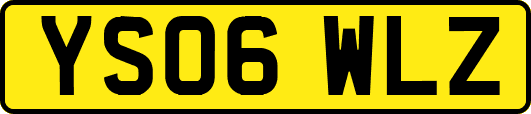 YS06 WLZ